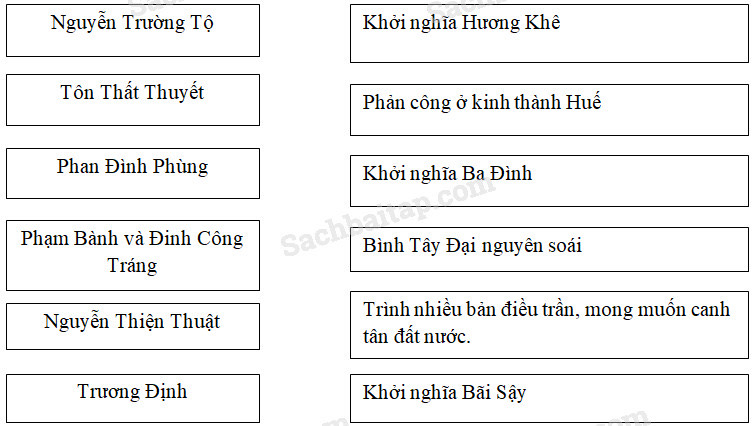 Nguyễn Trường Tộ

Tôn Thất Thuyết

Phan Đình Phùng

Phạm Bành và Đinh Công Tráng

Nguyễn Thiện Thuật

Trương Định

Khởi nghĩa Hương Khê

Phản công ở kinh thành Huế

Khởi nghĩa Ba Đình

Bình Tây Đại nguyên soái

Trình nhiều bản điều trần, mong muốn canh tân đất nước.

Khởi nghĩa Bãi Sậy

Sachbaitap.com